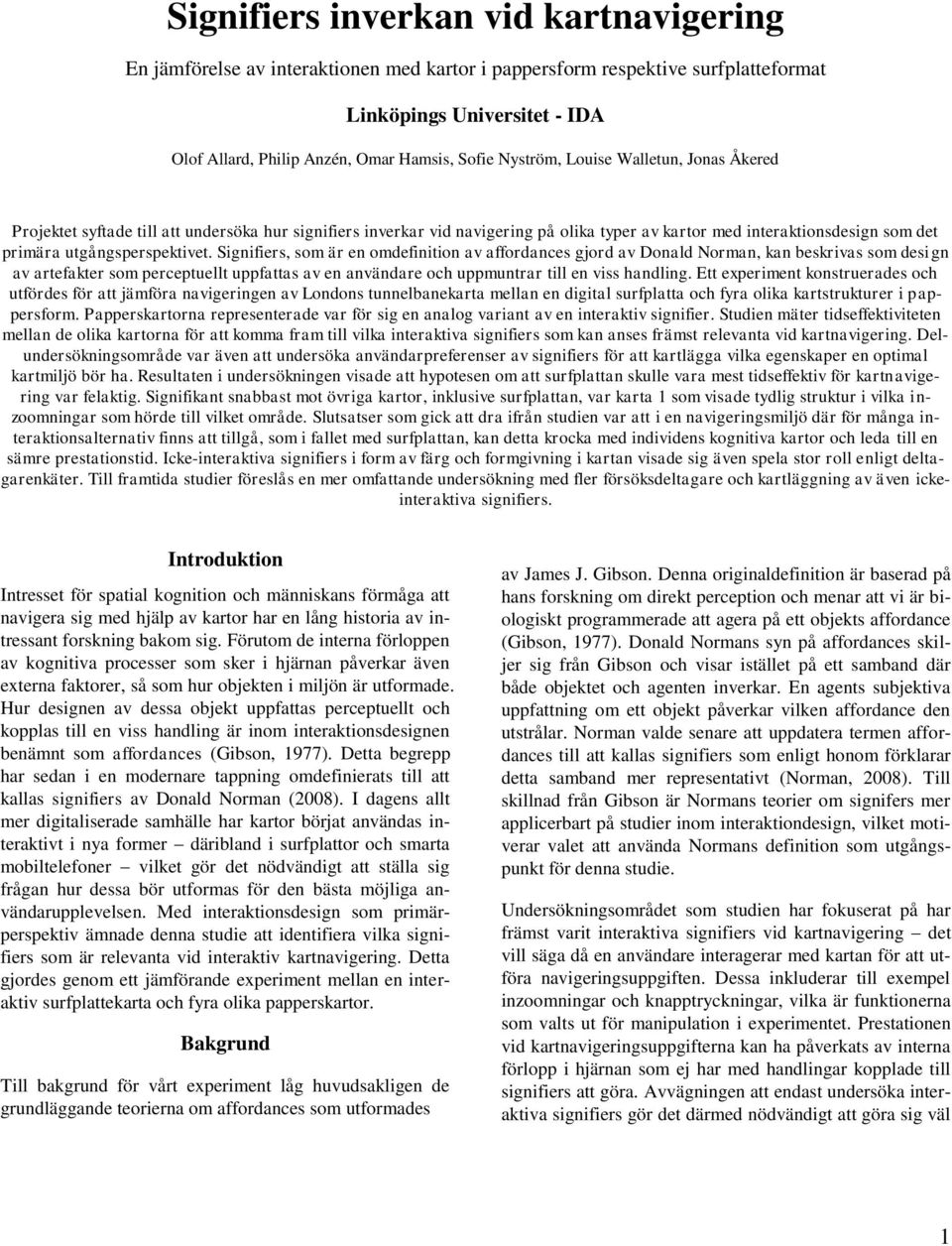 Signifiers inverkan vid kartnavigering

En jämförelse av interaktionen med kartor i pappersform respektive surfplatteformat

Linköpings Universitet - IDA

Olof Allard, Philip Anzén, Omar Hamsis, Sofie Nyström, Louise Walletun, Jonas Åkered

Projektet syftade till att undersöka hur signifiers inverkar vid navigering på olika typer av kartor med interaktionsdesign som det primära utgångsperspektivet. Signifiers, som är en omdefinition av affordances gjord av Donald Norman, kan beskrivas som design av artefakter som perceptuellt uppfattas av en användare och uppmuntrar till en viss handling. Ett experiment konstruerades och utfördes för att jämföra navigeringen av Londons tunnelbanekarta mellan en digital surfplatta och fyra olika kartstrukturer i pappersform. Papperskartorna representerade var för sig en analog variant av en interaktiv signifier. Studien mäter tidseffektiviteten mellan de olika kartorna för att komma fram till vilka interaktiva signifiers som kan anses främst relevanta vid kartnavigering. Delundersökningsområde var även att undersöka användarpreferenser av signifiers för att kartlägga vilka egenskaper en optimal kartmiljö bör ha. Resultaten i undersökningen visade att hypotesen om att surfplattan skulle vara mest tidseffektiv för kartnavigering var felaktig. Signifikant snabbast mot övriga kartor, inklusive surfplattan, var karta 1 som visade tydlig struktur i vilka inzoomningar som hörde till vilket område. Slutsatser som gick att dra ifrån studien var att i en navigeringsmiljö där för många interaktionsalternativ finns att tillgå, som i fallet med surfplattan, kan detta krocka med individens kognitiva kartor och leda till en sämre prestationstid. Icke-interaktiva signifiers i form av färg och formgivning i kartan visade sig även spela stor roll enligt deltagarenkäter. Till framtida studier föreslås en mer omfattande undersökning med fler försöksdeltagare och kartläggning av även icke-interaktiva signifiers.

Introduktion

Intresset för spatial kognition och människans förmåga att navigera sig med hjälp av kartor har en lång historia av intressant forskning bakom sig. Förutom de interna förloppen av kognitiva processer som sker i hjärnan påverkar även externa faktorer, så som hur objekten i miljön är utformade. Hur designen av dessa objekt uppfattas perceptuellt och kopplas till en viss handling är inom interaktionsdesignen benämnt som affordances (Gibson, 1977). Detta begrepp har sedan i en modernare tappning omdefinierats till att kallas signifiers av Donald Norman (2008). I dagens allt mer digitaliserade samhälle har kartor börjat användas interaktivt i nya former – däribland i surfplattor och smarta mobiltelefoner – vilket gör det nödvändigt att ställa sig frågan hur dessa bör utformas för den bästa möjliga användarupplevelsen. Med interaktionsdesign som primärperspektiv ämnade denna studie att identifiera vilka signifiers som är relevanta vid interaktiv kartnavigering. Detta gjordes genom ett jämförande experiment mellan en interaktiv surfplattekarta och fyra olika papperskartor.

Bakgrund

Till bakgrund för vårt experiment låg huvudsakligen de grundläggande teorierna om affordances som utformades

av James J. Gibson. Denna originaldefinition är baserad på hans forskning om direkt perception och menar att vi är biologiskt programmerade att agera på ett objekts affordance (Gibson, 1977). Donald Normans syn på affordances skiljer sig från Gibson och visar istället på ett samband där både objektet och agenten inverkar. En agents subjektiva uppfattning om ett objekt påverkar vilken affordance den utstrålar. Norman valde senare att uppdatera termen affordances till att kallas signifiers som enligt honom förklarar detta samband mer representativt (Norman, 2008). Till skillnad från Gibson är Normans teorier om signifers mer applicerbart på studier inom interaktiondesign, vilket motiverar valet att använda Normans definition som utgångspunkt för denna studie.

Undersökningsområdet som studien har fokuserat på har främst varit interaktiva signifiers vid kartnavigering – det vill säga då en användare interagerar med kartan för att utföra navigeringsuppgiften. Dessa inkluderar till exempel inzoomningar och knapptryckningar, vilka är funktionerna som valts ut för manipulation i experimentet. Prestationen vid kartnavigeringsuppgifterna kan ha påverkats av interna förlopp i hjärnan som ej har med handlingar kopplade till signifiers att göra. Avvägningen att endast undersöka interaktiva signifiers gör det därmed nödvändigt att göra sig väl

1